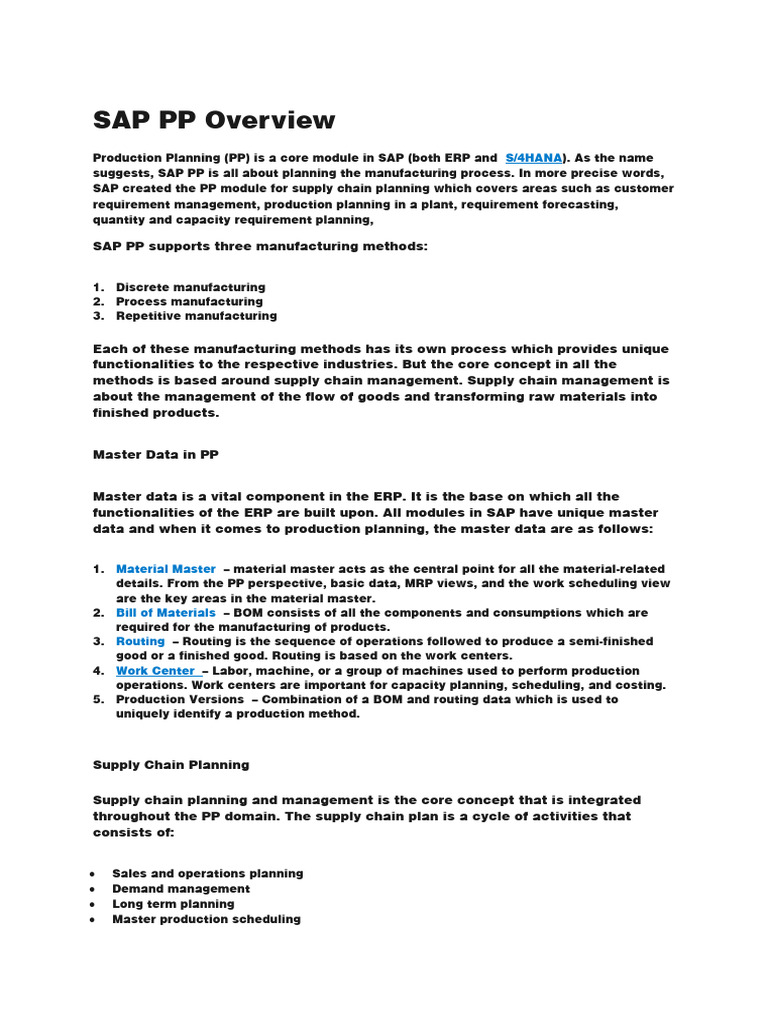 SAP PP Overview

Production Planning (PP) is a core module in SAP (both ERP and S/4HANA). As the name suggests, SAP PP is all about planning the manufacturing process. In more precise words, SAP created the PP module for supply chain planning which covers areas such as customer requirement management, production planning in a plant, requirement forecasting, quantity and capacity requirement planning,

SAP PP supports three manufacturing methods:

1. Discrete manufacturing
2. Process manufacturing
3. Repetitive manufacturing

Each of these manufacturing methods has its own process which provides unique functionalities to the respective industries. But the core concept in all the methods is based around supply chain management. Supply chain management is about the management of the flow of goods and transforming raw materials into finished products.

Master Data in PP

Master data is a vital component in the ERP. It is the base on which all the functionalities of the ERP are built upon. All modules in SAP have unique master data and when it comes to production planning, the master data are as follows:

1. Material Master – material master acts as the central point for all the material-related details. From the PP perspective, basic data, MRP views, and the work scheduling view are the key areas in the material master.
2. Bill of Materials – BOM consists of all the components and consumptions which are required for the manufacturing of products.
3. Routing – Routing is the sequence of operations followed to produce a semi-finished good or a finished good. Routing is based on the work centers.
4. Work Center – Labor, machine, or a group of machines used to perform production operations. Work centers are important for capacity planning, scheduling, and costing.
5. Production Versions – Combination of a BOM and routing data which is used to uniquely identify a production method.

Supply Chain Planning

Supply chain planning and management is the core concept that is integrated throughout the PP domain. The supply chain plan is a cycle of activities that consists of:

• Sales and operations planning
• Demand management
• Long term planning
• Master production scheduling